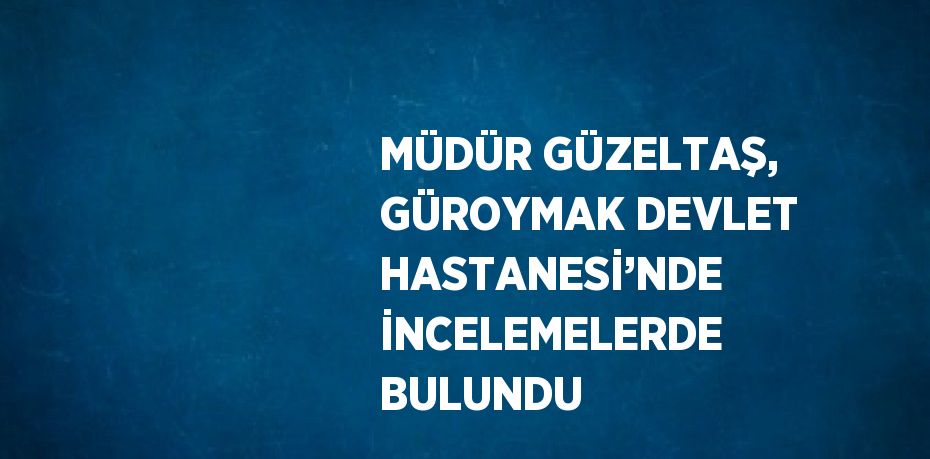 MÜDÜR GÜZELTAŞ, GÜROYMAK DEVLET HASTANESİ’NDE İNCELEMELERDE BULUNDU